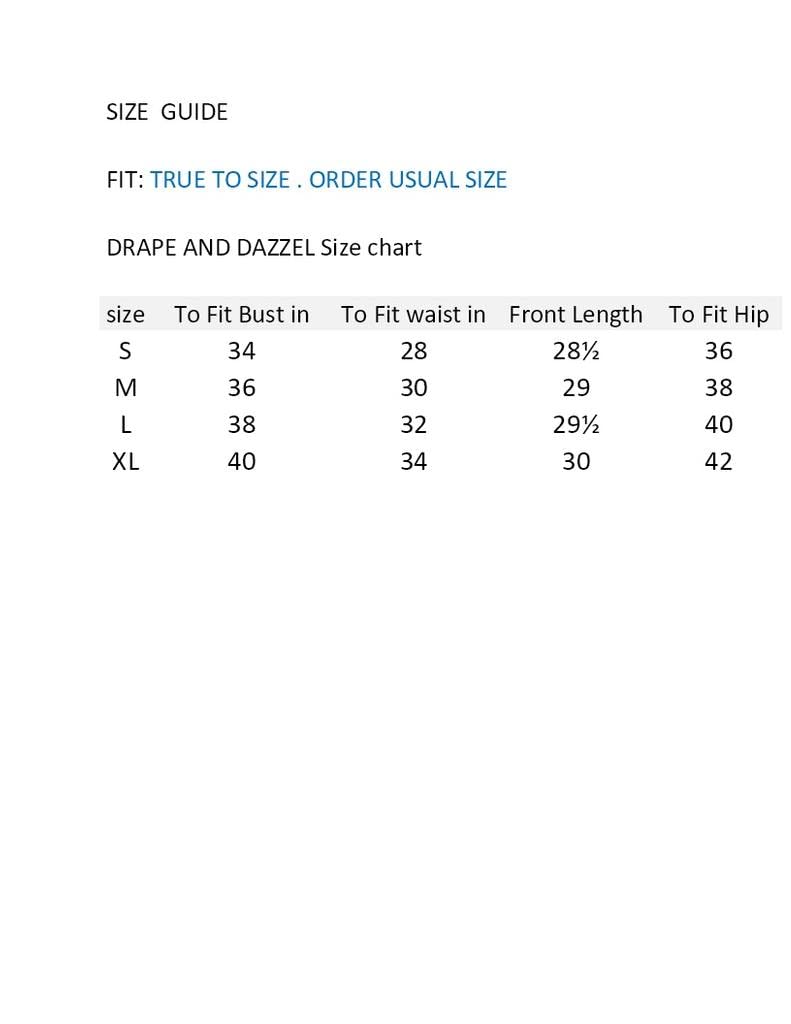 SIZE GUIDE

FIT: TRUE TO SIZE . ORDER USUAL SIZE

DRAPE AND DAZZEL Size chart

| size | To Fit Bust in | To Fit waist in | Front Length | To Fit Hip |
|---|---|---|---|---|
| S | 34 | 28 | 28½ | 36 |
| M | 36 | 30 | 29 | 38 |
| L | 38 | 32 | 29½ | 40 |
| XL | 40 | 34 | 30 | 42 |